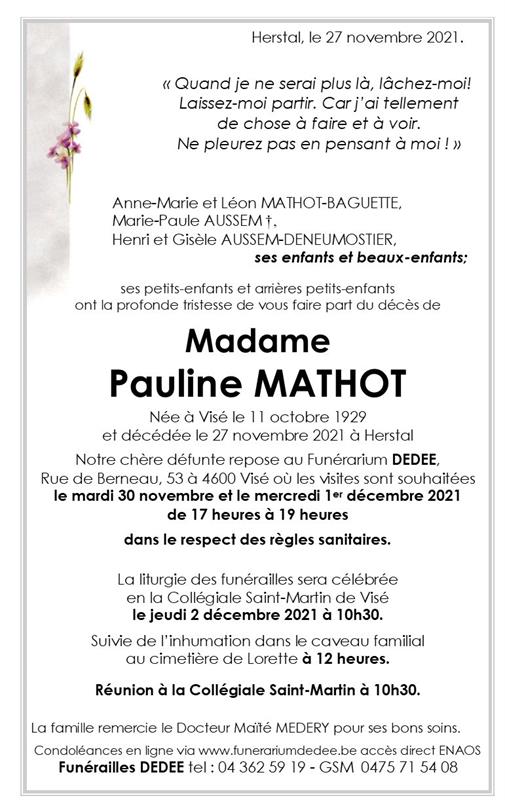 Herstal, le 27 novembre 2021.

« Quand je ne serai plus là, lâchez-moi! Laissez-moi partir. Car j'ai tellement de chose à faire et à voir. Ne pleurez pas en pensant à moi ! »

Anne-Marie et Léon MATHOT-BAGUETTE,
Marie-Paule AUSSEM †,
Henri et Gisèle AUSSEM-DENEUMOSTIER,
ses enfants et beaux-enfants;

ses petits-enfants et arrières petits-enfants ont la profonde tristesse de vous faire part du décès de

Madame
Pauline MATHOT

Née à Visé le 11 octobre 1929
et décédée le 27 novembre 2021 à Herstal

Notre chère défunte repose au Funérarium DEDEE, Rue de Berneau, 53 à 4600 Visé où les visites sont souhaitées le mardi 30 novembre et le mercredi 1er décembre 2021 de 17 heures à 19 heures

dans le respect des règles sanitaires.

La liturgie des funérailles sera célébrée en la Collégiale Saint-Martin de Visé le jeudi 2 décembre 2021 à 10h30.

Suivie de l'inhumation dans le caveau familial au cimetière de Lorette à 12 heures.

Réunion à la Collégiale Saint-Martin à 10h30.

La famille remercie le Docteur Maïté MEDERY pour ses bons soins.

Condoléances en ligne via www.funerariumdedee.be accès direct ENAOS
Funérailles DEDEE tel : 04 362 59 19 - GSM 0475 71 54 08